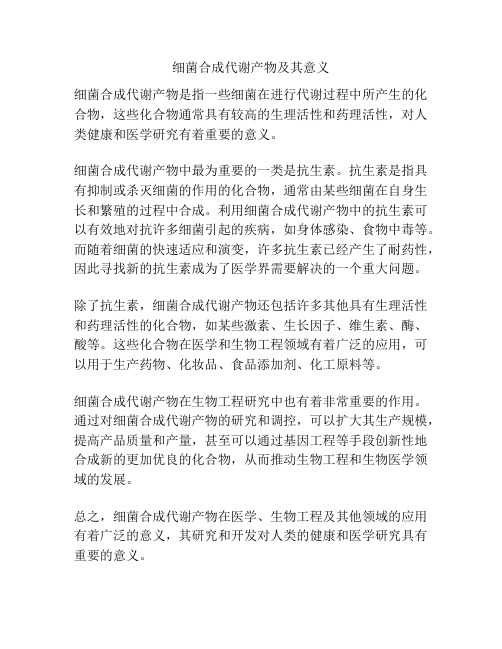 细菌合成代谢产物及其意义

细菌合成代谢产物是指一些细菌在进行代谢过程中所产生的化合物，这些化合物通常具有较高的生理活性和药理活性，对人类健康和医学研究有着重要的意义。

细菌合成代谢产物中最为重要的一类是抗生素。抗生素是指具有抑制或杀灭细菌的作用的化合物，通常由某些细菌在自身生长和繁殖的过程中合成。利用细菌合成代谢产物中的抗生素可以有效地对抗许多细菌引起的疾病，如身体感染、食物中毒等。而随着细菌的快速适应和演变，许多抗生素已经产生了耐药性，因此寻找新的抗生素成为了医学界需要解决的一个重大问题。

除了抗生素，细菌合成代谢产物还包括许多其他具有生理活性和药理活性的化合物，如某些激素、生长因子、维生素、酶、酸等。这些化合物在医学和生物工程领域有着广泛的应用，可以用于生产药物、化妆品、食品添加剂、化工原料等。

细菌合成代谢产物在生物工程研究中也有着非常重要的作用。通过对细菌合成代谢产物的研究和调控，可以扩大其生产规模，提高产品质量和产量，甚至可以通过基因工程等手段创新性地合成新的更加优良的化合物，从而推动生物工程和生物医学领域的发展。

总之，细菌合成代谢产物在医学、生物工程及其他领域的应用有着广泛的意义，其研究和开发对人类的健康和医学研究具有重要的意义。